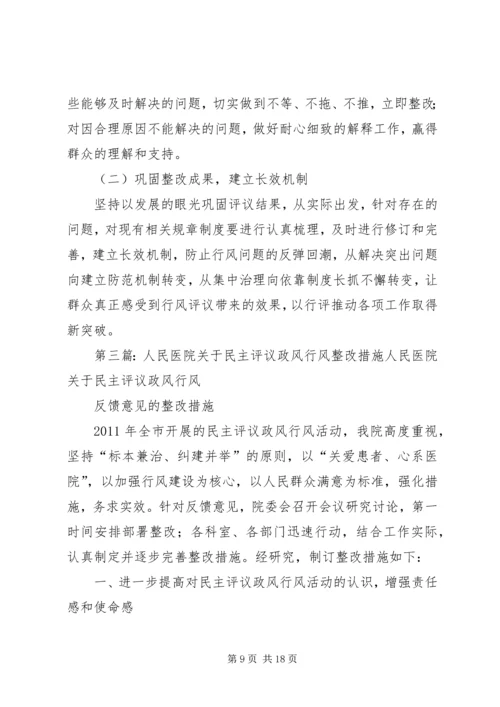 些能够及时解决的问题，切实做到不等、不拖、不推，立即整改；对因合理原因不能解决的问题，做好耐心细致的解释工作，赢得群众的理解和支持。

（二）巩固整改成果，建立长效机制

坚持以发展的眼光巩固评议结果，从实际出发，针对存在的问题，对现有相关规章制度要进行认真梳理，及时进行修订和完善，建立长效机制，防止行风问题的反弹回潮，从解决突出问题向建立防范机制转变，从集中治理向依靠制度长抓不懈转变，让群众真正感受到行风评议带来的效果，以行评推动各项工作取得新突破。

第三篇：人民医院关于民主评议政风行风整改措施人民医院关于民主评议政风行风

反馈意见的整改措施

2011 年全市开展的民主评议政风行风活动，我院高度重视，坚持“标本兼治、纠建并举”的原则，以“关爱患者、心系医院”，以加强行风建设为核心，以人民群众满意为标准，强化措施，务求实效。针对反馈意见，院委会召开会议研究讨论，第一时间安排部署整改；各科室、各部门迅速行动，结合工作实际，认真制定并逐步完善整改措施。经研究，制订整改措施如下：

一、进一步提高对民主评议政风行风活动的认识，增强责任感和使命感

第 9 页 共 18 页